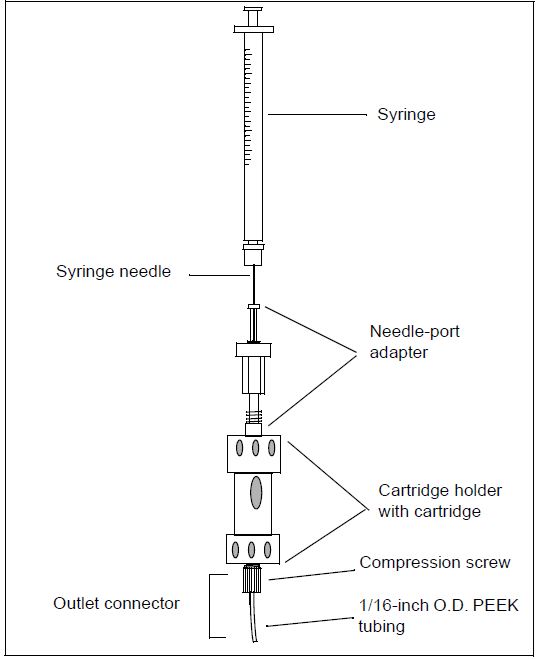 Syringe

Syringe needle

Needle-port adapter

Cartridge holder with cartridge

Compression screw

Outlet connector

1/16-inch O.D. PEEK tubing